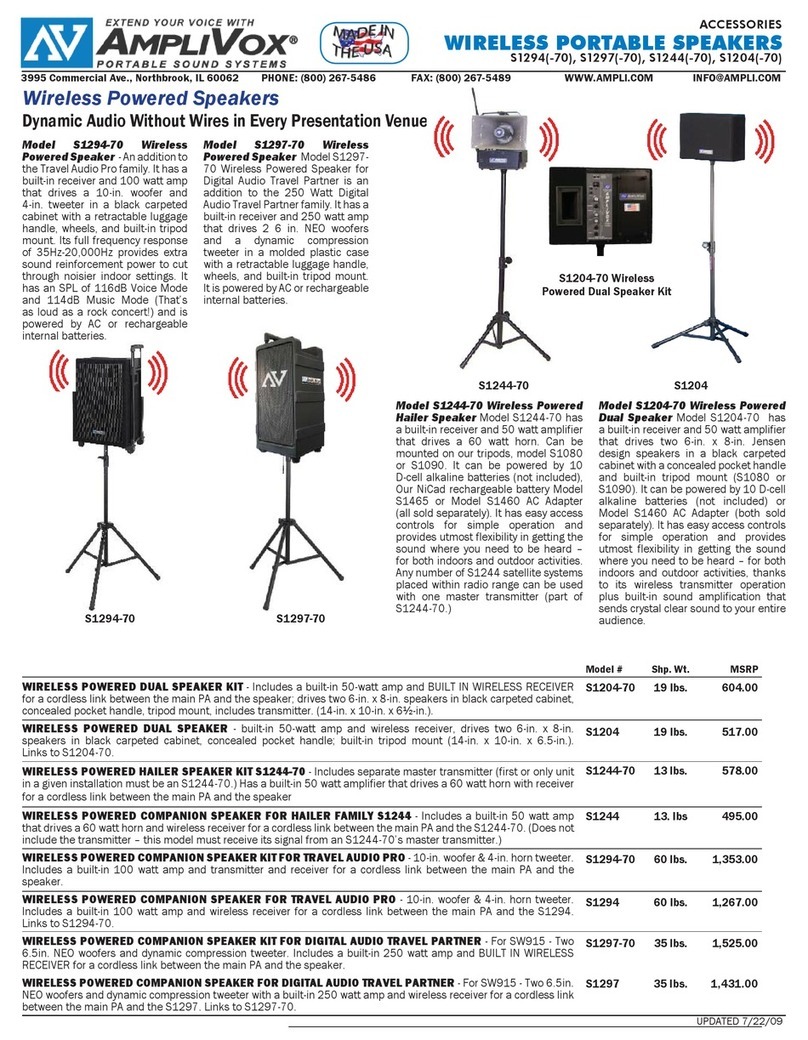 EXTEND YOUR VOICE WITH
AMPLIVOX®
PORTABLE SOUND SYSTEMS

MADE IN THE USA

ACCESSORIES
WIRELESS PORTABLE SPEAKERS
S1294(-70), S1297(-70), S1244(-70), S1204(-70)

3995 Commercial Ave., Northbrook, IL 60062 PHONE: (800) 267-5486 FAX: (800) 267-5489 WWW.AMPLI.COM INFO@AMPLI.COM

Wireless Powered Speakers

Dynamic Audio Without Wires in Every Presentation Venue

Model S1294-70 Wireless Powered Speaker - An addition to the Travel Audio Pro family. It has a built-in receiver and 100 watt amp that drives a 10-in. woofer and 4-in. tweeter in a black carpeted cabinet with a retractable luggage handle, wheels, and built-in tripod mount. Its full frequency response of 35Hz-20,000Hz provides extra sound reinforcement power to cut through noisier indoor settings. It has an SPL of 116dB Voice Mode and 114dB Music Mode (That's as loud as a rock concert!) and is powered by AC or rechargeable internal batteries.

Model S1297-70 Wireless Powered Speaker Model S1297-70 Wireless Powered Speaker for Digital Audio Travel Partner is an addition to the 250 Watt Digital Audio Travel Partner family. It has a built-in receiver and 250 watt amp that drives 2 6 in. NEO woofers and a dynamic compression tweeter in a molded plastic case with a retractable luggage handle, wheels, and built-in tripod mount. It is powered by AC or rechargeable internal batteries.

S1204-70 Wireless Powered Dual Speaker Kit

S1244-70

S1204

S1294-70

S1297-70

Model S1244-70 Wireless Powered Hailer Speaker Model S1244-70 has a built-in receiver and 50 watt amplifier that drives a 60 watt horn. Can be mounted on our tripods, model S1080 or S1090. It can be powered by 10 D-cell alkaline batteries (not included), Our NiCad rechargeable battery Model S1465 or Model S1460 AC Adapter (all sold separately). It has easy access controls for simple operation and provides utmost flexibility in getting the sound where you need to be heard – for both indoors and outdoor activities. Any number of S1244 satellite systems placed within radio range can be used with one master transmitter (part of S1244-70.)

Model S1204-70 Wireless Powered Dual Speaker Model S1204-70 has a built-in receiver and 50 watt amplifier that drives two 6-in. x 8-in. Jensen design speakers in a black carpeted cabinet with a concealed pocket handle and built-in tripod mount (S1080 or S1090). It can be powered by 10 D-cell alkaline batteries (not included) or Model S1460 AC Adapter (both sold separately). It has easy access controls for simple operation and provides utmost flexibility in getting the sound where you need to be heard – for both indoors and outdoor activities, thanks to its wireless transmitter operation plus built-in sound amplification that sends crystal clear sound to your entire audience.

| | Model # | Shp. Wt. | MSRP |
|---|---|---|---|
| WIRELESS POWERED DUAL SPEAKER KIT - Includes a built-in 50-watt amp and BUILT IN WIRELESS RECEIVER for a cordless link between the main PA and the speaker; drives two 6-in. x 8-in. speakers in black carpeted cabinet, concealed pocket handle, tripod mount, includes transmitter. (14-in. x 10-in. x 6½-in.). | S1204-70 | 19 lbs. | 604.00 |
| WIRELESS POWERED DUAL SPEAKER - built-in 50-watt amp and wireless receiver, drives two 6-in. x 8-in. speakers in black carpeted cabinet, concealed pocket handle; built-in tripod mount (14-in. x 10-in. x 6.5-in.). Links to S1204-70. | S1204 | 19 lbs. | 517.00 |
| WIRELESS POWERED HAILER SPEAKER KIT S1244-70 - Includes separate master transmitter (first or only unit in a given installation must be an S1244-70.) Has a built-in 50 watt amplifier that drives a 60 watt horn with receiver for a cordless link between the main PA and the speaker | S1244-70 | 13 lbs. | 578.00 |
| WIRELESS POWERED COMPANION SPEAKER FOR HAILER FAMILY S1244 - Includes a built-in 50 watt amp that drives a 60 watt horn and wireless receiver for a cordless link between the main PA and the S1244-70. (Does not include the transmitter – this model must receive its signal from an S1244-70's master transmitter.) | S1244 | 13. lbs | 495.00 |
| WIRELESS POWERED COMPANION SPEAKER KIT FOR TRAVEL AUDIO PRO - 10-in. woofer & 4-in. horn tweeter. Includes a built-in 100 watt amp and transmitter and receiver for a cordless link between the main PA and the speaker. | S1294-70 | 60 lbs. | 1,353.00 |
| WIRELESS POWERED COMPANION SPEAKER FOR TRAVEL AUDIO PRO - 10-in. woofer & 4-in. horn tweeter. Includes a built-in 100 watt amp and wireless receiver for a cordless link between the main PA and the S1294. Links to S1294-70. | S1294 | 60 lbs. | 1,267.00 |
| WIRELESS POWERED COMPANION SPEAKER KIT FOR DIGITAL AUDIO TRAVEL PARTNER - For SW915 - Two 6.5in. NEO woofers and dynamic compression tweeter. Includes a built-in 250 watt amp and BUILT IN WIRELESS RECEIVER for a cordless link between the main PA and the speaker. | S1297-70 | 35 lbs. | 1,525.00 |
| WIRELESS POWERED COMPANION SPEAKER FOR DIGITAL AUDIO TRAVEL PARTNER - For SW915 - Two 6.5in. NEO woofers and dynamic compression tweeter with a built-in 250 watt amp and wireless receiver for a cordless link between the main PA and the S1297. Links to S1297-70. | S1297 | 35 lbs. | 1,431.00 |

UPDATED 7/22/09